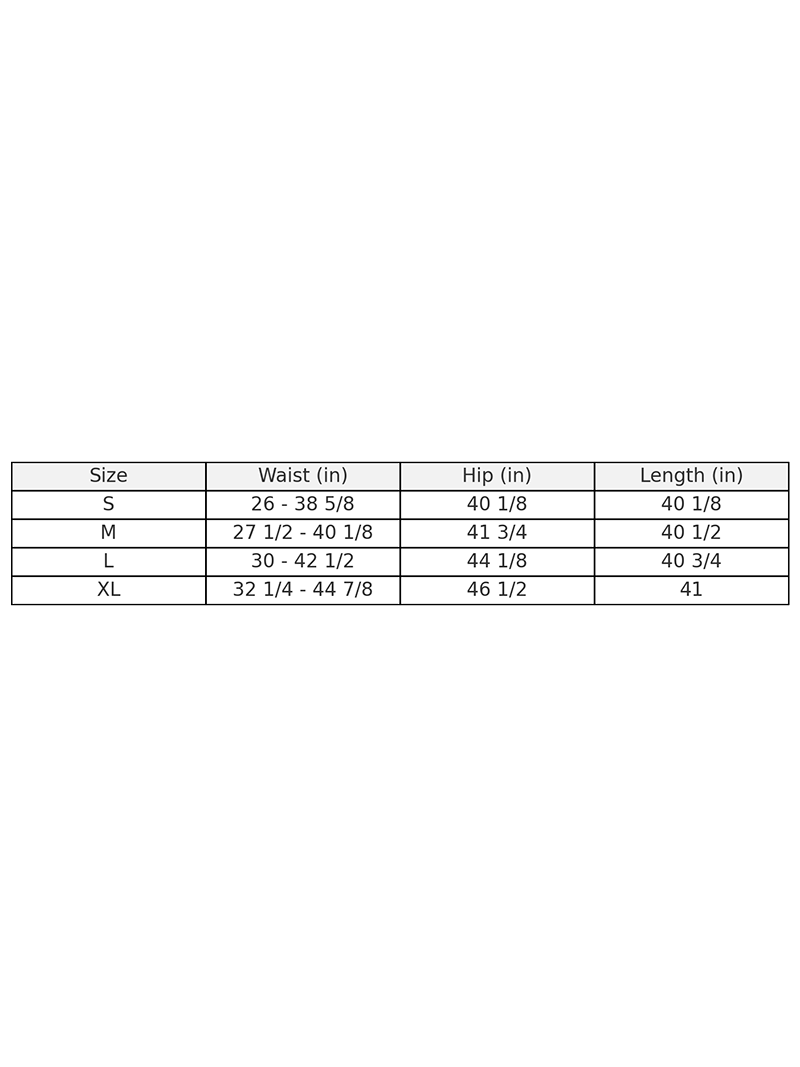 | Size | Waist (in) | Hip (in) | Length (in) |
|---|---|---|---|
| S | 26 - 38 5/8 | 40 1/8 | 40 1/8 |
| M | 27 1/2 - 40 1/8 | 41 3/4 | 40 1/2 |
| L | 30 - 42 1/2 | 44 1/8 | 40 3/4 |
| XL | 32 1/4 - 44 7/8 | 46 1/2 | 41 |